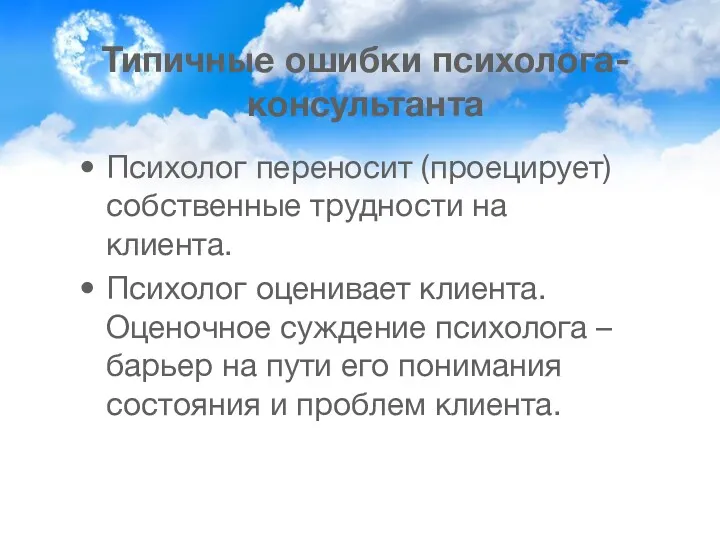 Типичные ошибки психолога-консультанта

• Психолог переносит (проецирует) собственные трудности на клиента.
• Психолог оценивает клиента. Оценочное суждение психолога – барьер на пути его понимания состояния и проблем клиента.